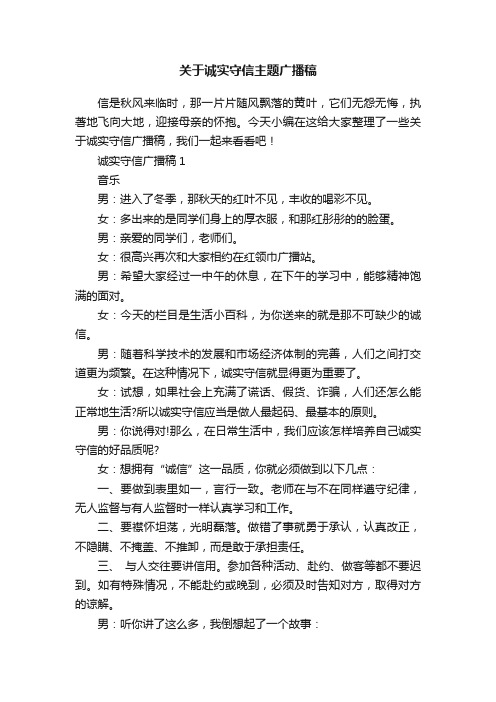 关于诚实守信主题广播稿

信是秋风来临时，那一片片随风飘落的黄叶，它们无怨无悔，执著地飞向大地，迎接母亲的怀抱。今天小编在这给大家整理了一些关于诚实守信广播稿，我们一起来看看吧！

诚实守信广播稿 1

音乐

男：进入了冬季，那秋天的红叶不见，丰收的喝彩不见。

女：多出来的是同学们身上的厚衣服，和那红彤彤的脸蛋。

男：亲爱的同学们，老师们。

女：很高兴再次和大家相约在红领巾广播站。

男：希望大家经过一中午的休息，在下午的学习中，能够精神饱满的面对。

女：今天的栏目是生活小百科，为你送来的就是那不可缺少的诚信。

男：随着科学技术的发展和市场经济体制的完善，人们之间打交道更为频繁。在这种情况下，诚实守信就显得更为重要了。

女：试想，如果社会上充满了谎话、假货、诈骗，人们还怎么能正常地生活?所以诚实守信应当是做人最起码、最基本的原则。

男：你说得对!那么，在日常生活中，我们应该怎样培养自己诚实守信的好品质呢?

女：想拥有“诚信”这一品质，你就必须做到以下几点：

一、要做到表里如一，言行一致。老师在与不在同样遵守纪律，无人监督与有人监督时一样认真学习和工作。

二、要襟怀坦荡，光明磊落。做错了事就勇于承认，认真改正，不隐瞒、不掩盖、不推卸，而是敢于承担责任。

三、 与人交往要讲信用。参加各种活动、赴约、做客等都不要迟到。如有特殊情况，不能赴约或晚到，必须及时告知对方，取得对方的谅解。

男：听你讲了这么多，我倒想起了一个故事：